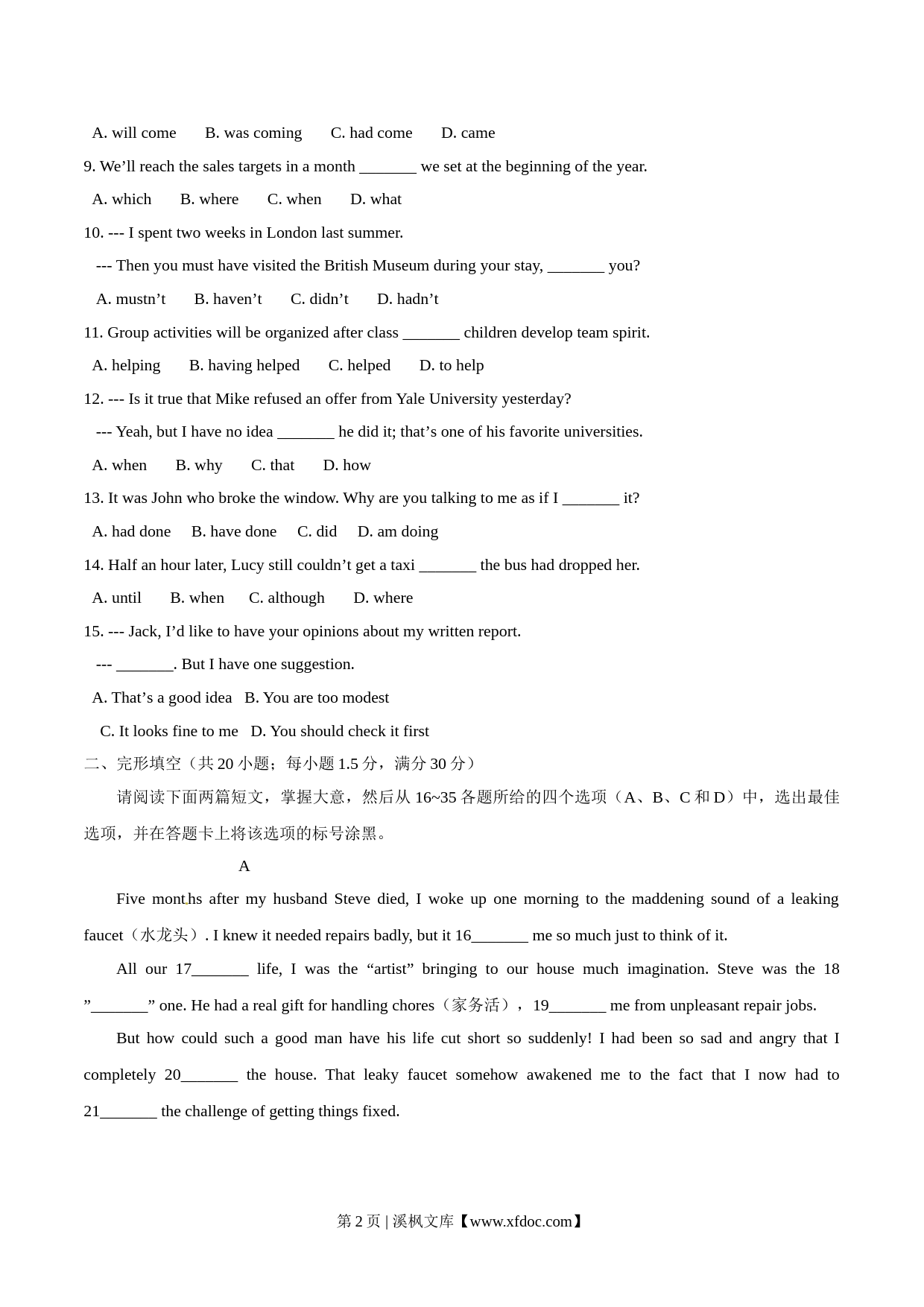 A. will come B. was coming C. had come D. came

9. We’ll reach the sales targets in a month _______ we set at the beginning of the year.

A. which B. where C. when D. what

10. --- I spent two weeks in London last summer.

--- Then you must have visited the British Museum during your stay, _______ you?

A. mustn’t B. haven’t C. didn’t D. hadn’t

11. Group activities will be organized after class _______ children develop team spirit.

A. helping B. having helped C. helped D. to help

12. --- Is it true that Mike refused an offer from Yale University yesterday?

--- Yeah, but I have no idea _______ he did it; that’s one of his favorite universities.

A. when B. why C. that D. how

13. It was John who broke the window. Why are you talking to me as if I _______ it?

A. had done B. have done C. did D. am doing

14. Half an hour later, Lucy still couldn’t get a taxi _______ the bus had dropped her.

A. until B. when C. although D. where

15. --- Jack, I’d like to have your opinions about my written report.

--- _______. But I have one suggestion.

A. That’s a good idea B. You are too modest

C. It looks fine to me D. You should check it first

二、完形填空（共 20 小题；每小题 1.5 分，满分 30 分）

请阅读下面两篇短文，掌握大意，然后从 16~35 各题所给的四个选项（A、B、C 和 D）中，选出最佳选项，并在答题卡上将该选项的标号涂黑。

A

Five months after my husband Steve died, I woke up one morning to the maddening sound of a leaking faucet（水龙头）. I knew it needed repairs badly, but it 16_______ me so much just to think of it.

All our 17_______ life, I was the “artist” bringing to our house much imagination. Steve was the 18 ”_______” one. He had a real gift for handling chores（家务活）, 19_______ me from unpleasant repair jobs.

But how could such a good man have his life cut short so suddenly! I had been so sad and angry that I completely 20_______ the house. That leaky faucet somehow awakened me to the fact that I now had to 21_______ the challenge of getting things fixed.

第 2 页 | 溪枫文库【www.xfdoc.com】